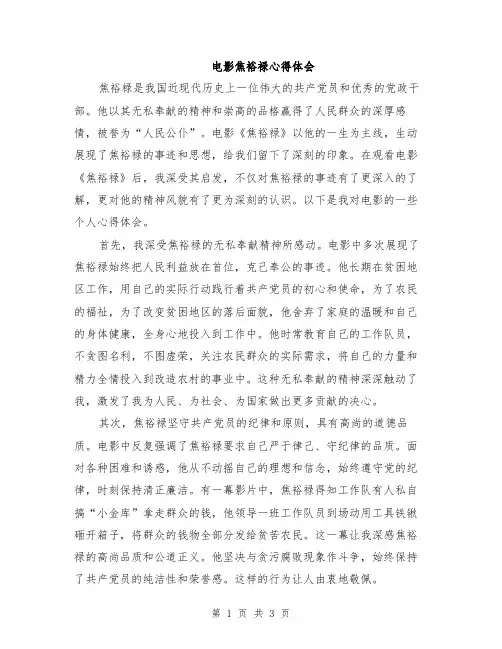 电影焦裕禄心得体会

焦裕禄是我国近现代历史上一位伟大的共产党员和优秀的党政干部。他以其无私奉献的精神和崇高的品格赢得了人民群众的深厚感情，被誉为“人民公仆”。电影《焦裕禄》以他的一生为主线，生动展现了焦裕禄的事迹和思想，给我们留下了深刻的印象。在观看电影《焦裕禄》后，我深受其启发，不仅对焦裕禄的事迹有了更深入的了解，更对他的精神风貌有了更为深刻的认识。以下是我对电影的一些个人心得体会。

首先，我深受焦裕禄的无私奉献精神所感动。电影中多次展现了焦裕禄始终把人民利益放在首位，克己奉公的事迹。他长期在贫困地区工作，用自己的实际行动践行着共产党员的初心和使命，为了农民的福祉，为了改变贫困地区的落后面貌，他舍弃了家庭的温暖和自己的身体健康，全身心地投入到工作中。他时常教育自己的工作队员，不贪图名利，不图虚荣，关注农民群众的实际需求，将自己的力量和精力全情投入到改造农村的事业中。这种无私奉献的精神深深触动了我，激发了我为人民、为社会、为国家做出更多贡献的决心。

其次，焦裕禄坚守共产党员的纪律和原则，具有高尚的道德品质。电影中反复强调了焦裕禄要求自己严于律己、守纪律的品质。面对各种困难和诱惑，他从不动摇自己的理想和信念，始终遵守党的纪律，时刻保持清正廉洁。有一幕影片中，焦裕禄得知工作队有人私自搞“小金库”拿走群众的钱，他领导一班工作队员到场动用工具铁锹砸开箱子，将群众的钱物全部分发给贫苦农民。这一幕让我深感焦裕禄的高尚品质和公道正义。他坚决与贪污腐败现象作斗争，始终保持了共产党员的纯洁性和荣誉感。这样的行为让人由衷地敬佩。

第 1 页 共 3 页